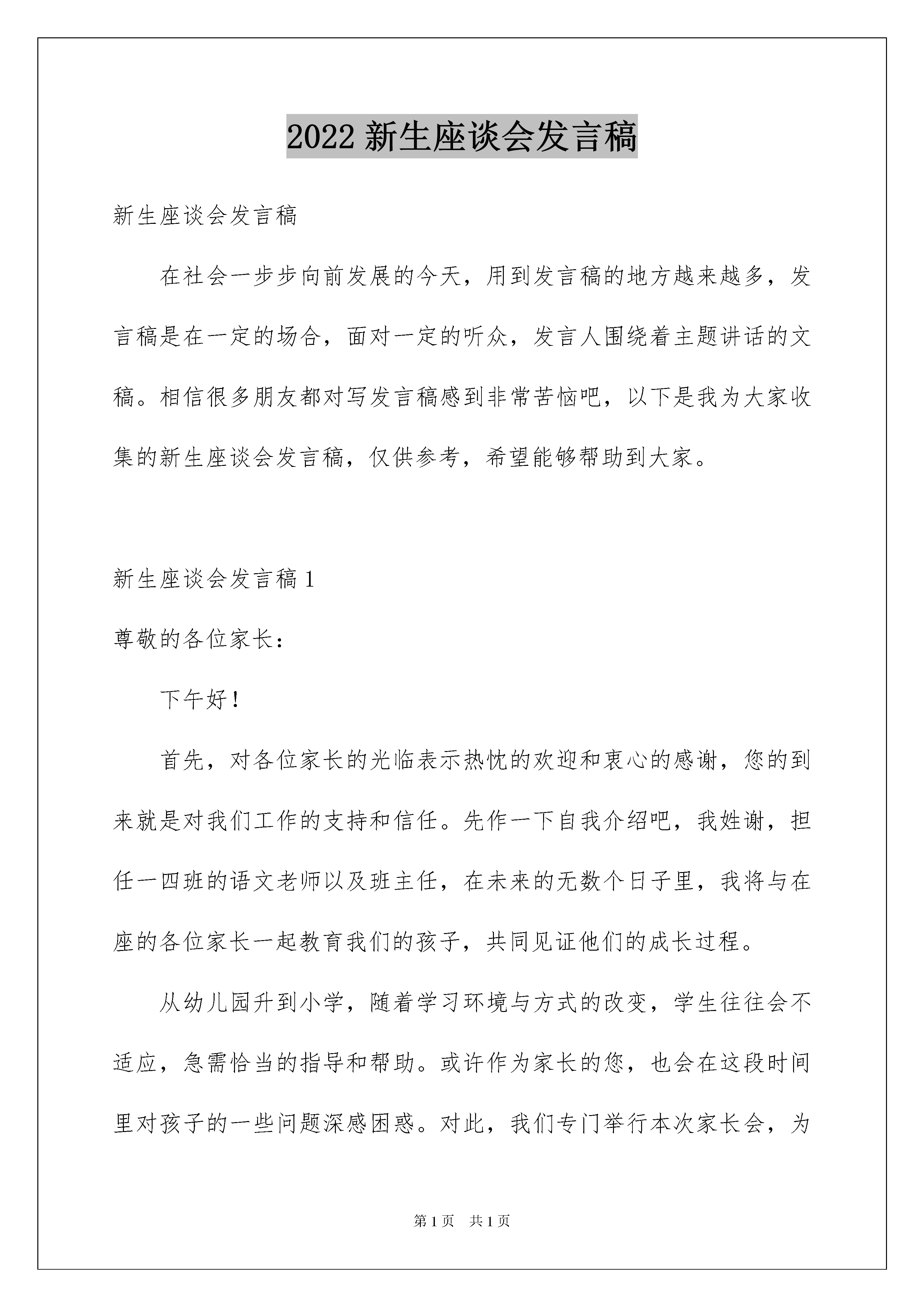 2022 新生座谈会发言稿

新生座谈会发言稿

在社会一步步向前发展的今天，用到发言稿的地方越来越多，发言稿是在一定的场合，面对一定的听众，发言人围绕着主题讲话的文稿。相信很多朋友都对写发言稿感到非常苦恼吧，以下是我为大家收集的新生座谈会发言稿，仅供参考，希望能够帮助到大家。

新生座谈会发言稿 1

尊敬的各位家长：

下午好！

首先，对各位家长的光临表示热忱的欢迎和衷心的感谢，您的到来就是对我们工作的支持和信任。先作一下自我介绍吧，我姓谢，担任一四班的语文老师以及班主任，在未来的无数个日子里，我将与在座的各位家长一起教育我们的孩子，共同见证他们的成长过程。

从幼儿园升到小学，随着学习环境与方式的改变，学生往往会不适应，急需恰当的指导和帮助。或许作为家长的您，也会在这段时间里对孩子的一些问题深感困惑。对此，我们专门举行本次家长会，为

第 1 页 共 1 页